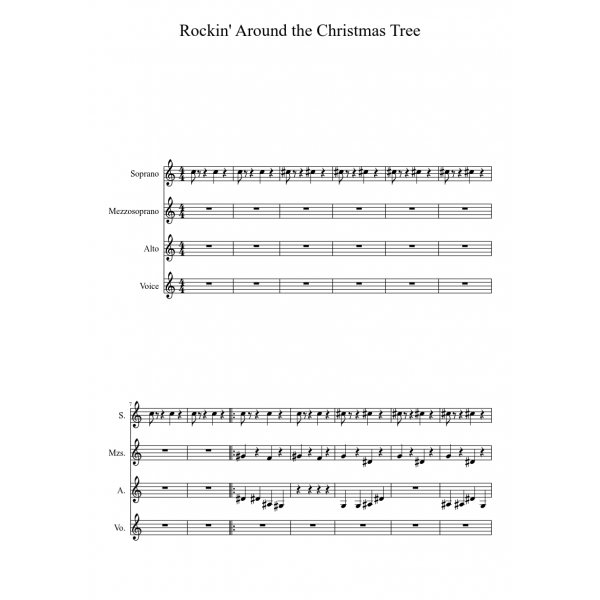 Rockin' Around the Christmas Tree

Soprano

Mezzosoprano

Alto

Voice

7

S.

Mzs.

A.

Vo.